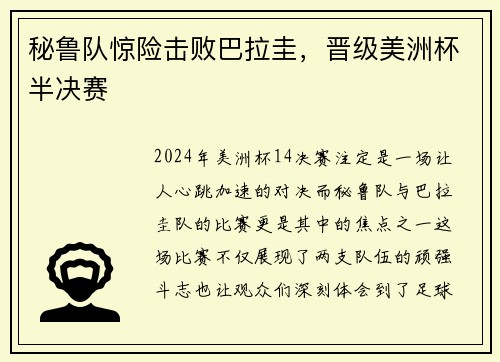 秘鲁队惊险击败巴拉圭，晋级美洲杯半决赛

2024年美洲杯14决赛注定是一场让人心跳加速的对决而秘鲁队与巴拉圭队的比赛更是其中的焦点之一这场比赛不仅展现了两支队伍的顽强斗志也让观众们深刻体会到了足球